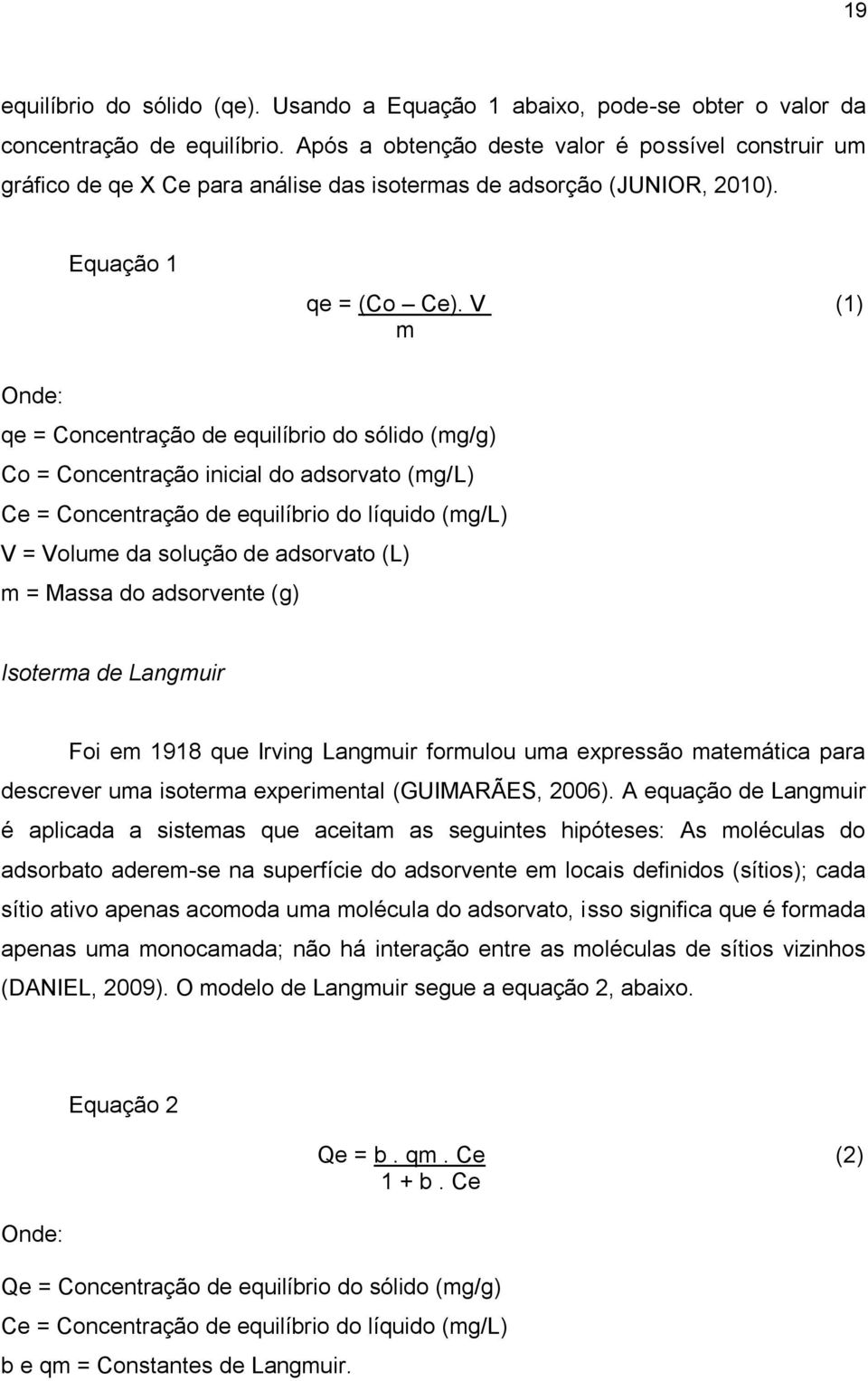 19

equilíbrio do sólido (qe). Usando a Equação 1 abaixo, pode-se obter o valor da concentração de equilíbrio. Após a obtenção deste valor é possível construir um gráfico de qe X Ce para análise das isotermas de adsorção (JUNIOR, 2010).

Equação 1

$qe = \frac{(Co - Ce). V}{m}$ (1)

Onde:

qe = Concentração de equilíbrio do sólido (mg/g)
Co = Concentração inicial do adsorvato (mg/L)
Ce = Concentração de equilíbrio do líquido (mg/L)
V = Volume da solução de adsorvato (L)
m = Massa do adsorvente (g)

Isoterma de Langmuir

Foi em 1918 que Irving Langmuir formulou uma expressão matemática para descrever uma isoterma experimental (GUIMARÃES, 2006). A equação de Langmuir é aplicada a sistemas que aceitam as seguintes hipóteses: As moléculas do adsorbato aderem-se na superfície do adsorvente em locais definidos (sítios); cada sítio ativo apenas acomoda uma molécula do adsorvato, isso significa que é formada apenas uma monocamada; não há interação entre as moléculas de sítios vizinhos (DANIEL, 2009). O modelo de Langmuir segue a equação 2, abaixo.

Equação 2

$Qe = \frac{b . qm . Ce}{1 + b . Ce}$ (2)

Onde:

Qe = Concentração de equilíbrio do sólido (mg/g)
Ce = Concentração de equilíbrio do líquido (mg/L)
b e qm = Constantes de Langmuir.